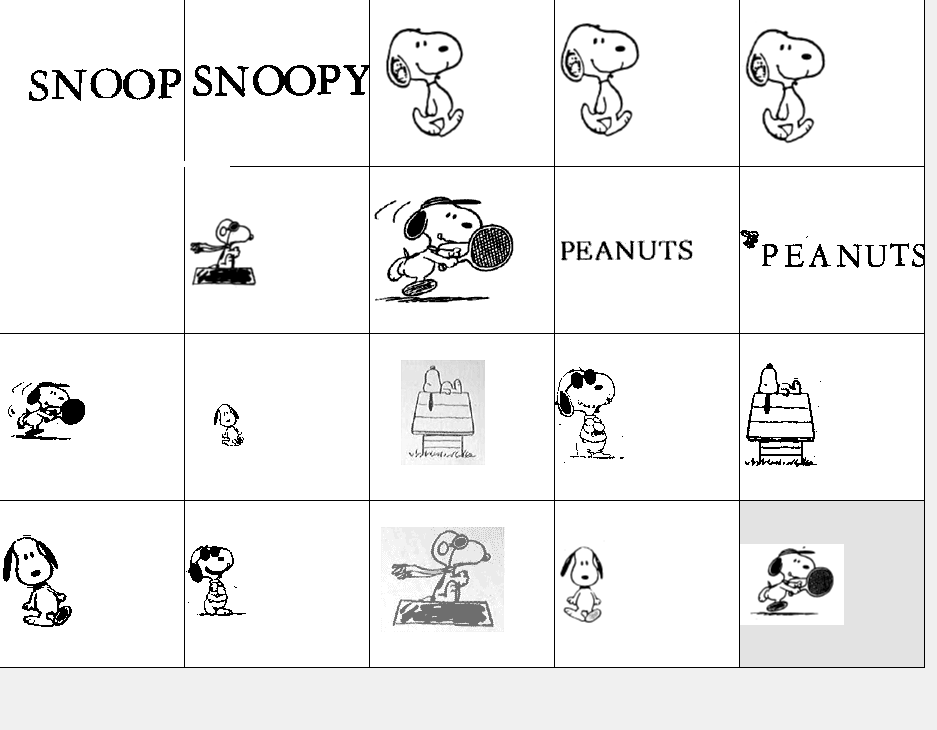 SNOOP
SNOOPY

PEANUTS
PEANUTS